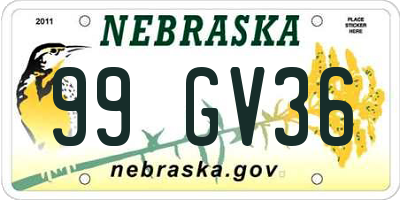 2011

NEBRASKA

PLACE STICKER HERE

99 GV36

nebraska.gov